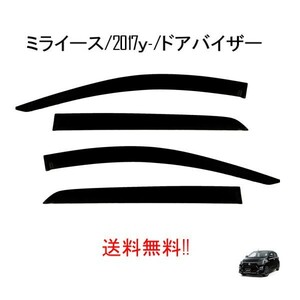 ミライース/2017y-/ドアバイザー

送料無料!!